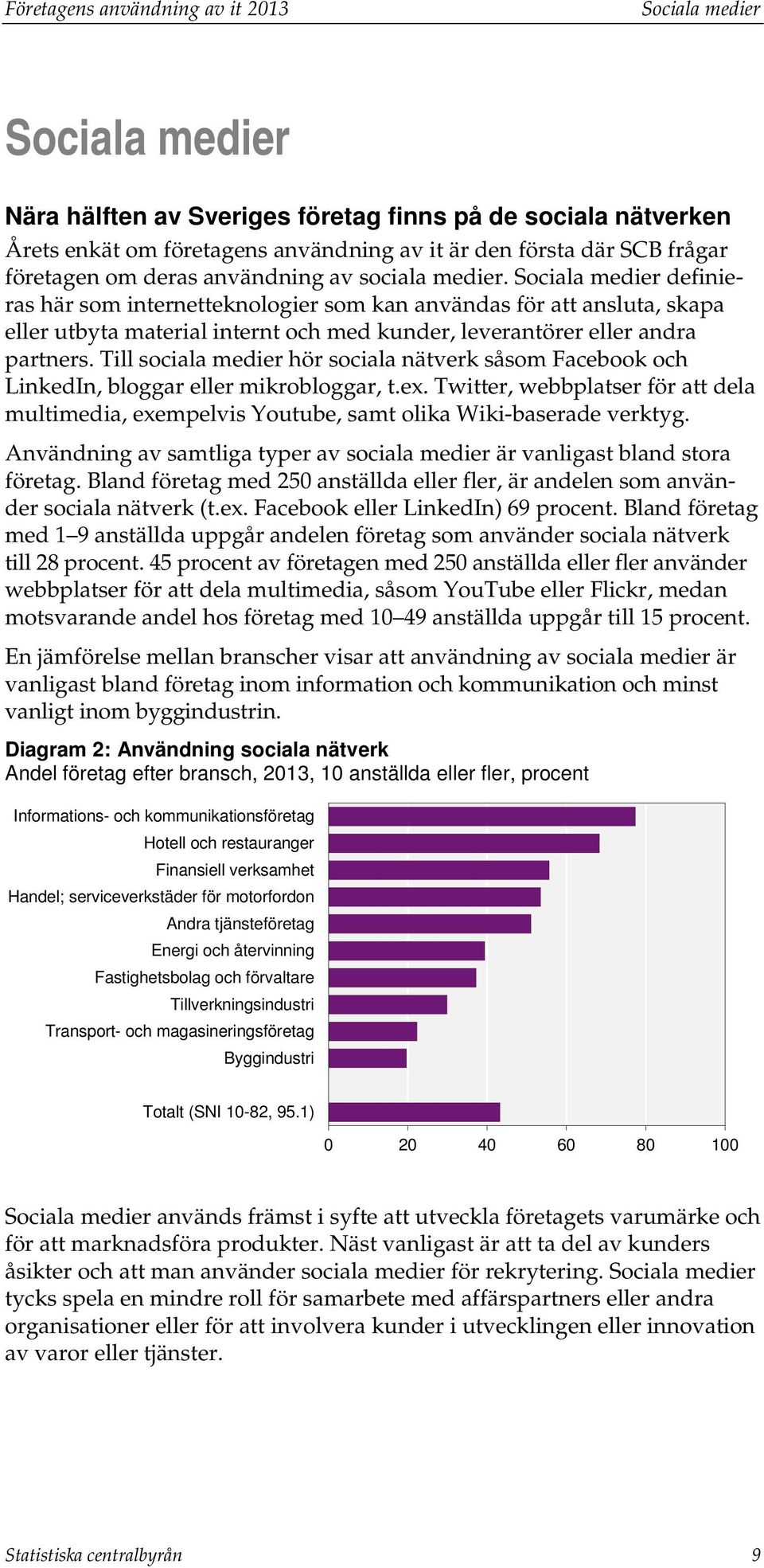 Företagens användning av it 2013 Sociala medier

Sociala medier

Nära hälften av Sveriges företag finns på de sociala nätverken

Årets enkät om företagens användning av it är den första där SCB frågar företagen om deras användning av sociala medier. Sociala medier definieras här som internetteknologier som kan användas för att ansluta, skapa eller utbyta material internt och med kunder, leverantörer eller andra partners. Till sociala medier hör sociala nätverk såsom Facebook och LinkedIn, bloggar eller mikrobloggar, t.ex. Twitter, webbplatser för att dela multimedia, exempelvis Youtube, samt olika Wiki-baserade verktyg.

Användning av samtliga typer av sociala medier är vanligast bland stora företag. Bland företag med 250 anställda eller fler, är andelen som använder sociala nätverk (t.ex. Facebook eller LinkedIn) 69 procent. Bland företag med 1–9 anställda uppgår andelen företag som använder sociala nätverk till 28 procent. 45 procent av företagen med 250 anställda eller fler använder webbplatser för att dela multimedia, såsom YouTube eller Flickr, medan motsvarande andel hos företag med 10–49 anställda uppgår till 15 procent.

En jämförelse mellan branscher visar att användning av sociala medier är vanligast bland företag inom information och kommunikation och minst vanligt inom byggindustrin.

Diagram 2: Användning sociala nätverk
Andel företag efter bransch, 2013, 10 anställda eller fler, procent

Informations- och kommunikationsföretag
Hotell och restauranger
Finansiell verksamhet
Handel; serviceverkstäder för motorfordon
Andra tjänsteföretag
Energi och återvinning
Fastighetsbolag och förvaltare
Tillverkningsindustri
Transport- och magasineringsföretag
Byggindustri

Totalt (SNI 10-82, 95.1)

0 20 40 60 80 100

Sociala medier används främst i syfte att utveckla företagets varumärke och för att marknadsföra produkter. Näst vanligast är att ta del av kunders åsikter och att man använder sociala medier för rekrytering. Sociala medier tycks spela en mindre roll för samarbete med affärspartners eller andra organisationer eller för att involvera kunder i utvecklingen eller innovation av varor eller tjänster.

Statistiska centralbyrån 9